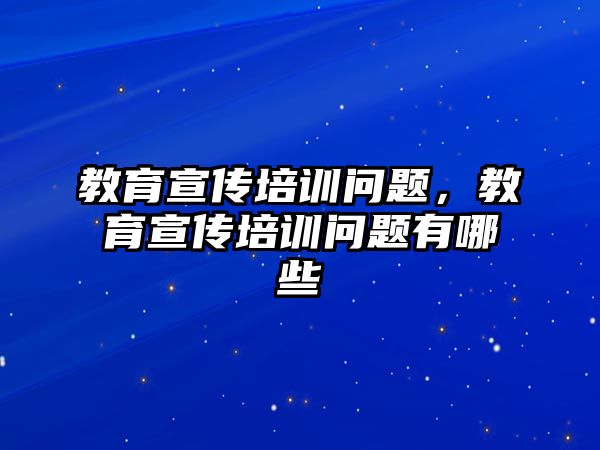 教育宣传培训问题，教育宣传培训问题有哪些